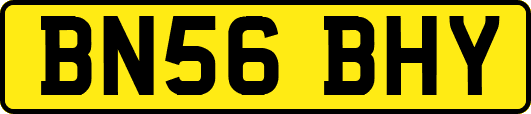 BN56 BHY